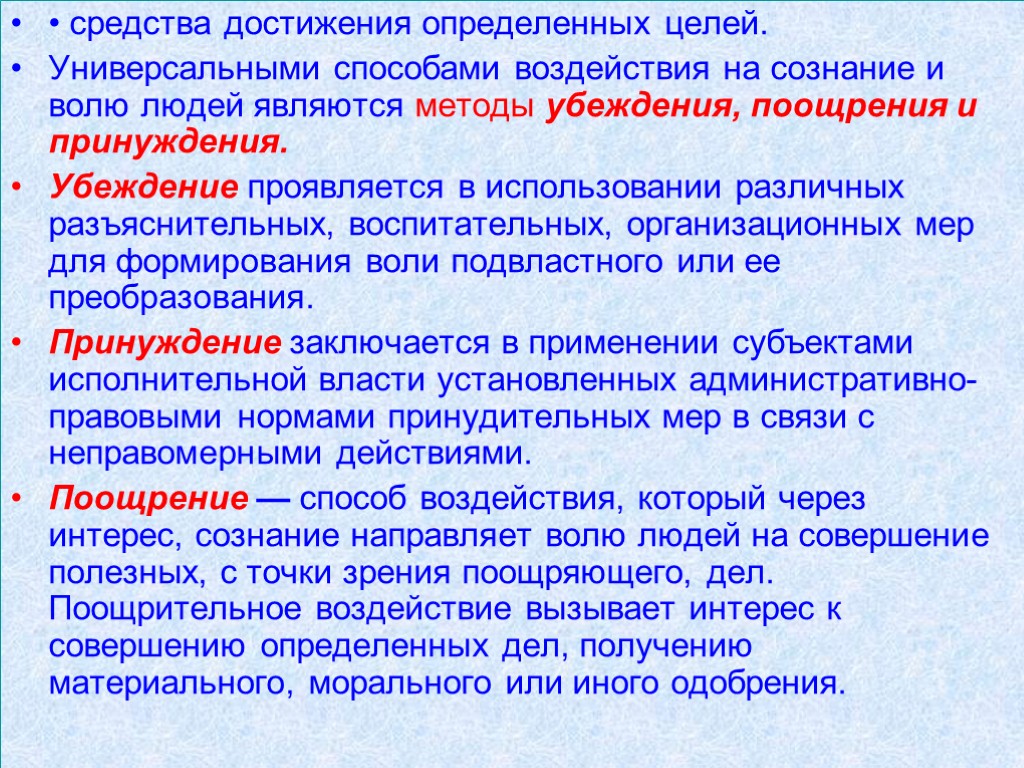 • • средства достижения определенных целей.

• Универсальными способами воздействия на сознание и волю людей являются методы убеждения, поощрения и принуждения.

• Убеждение проявляется в использовании различных разъяснительных, воспитательных, организационных мер для формирования воли подвластного или ее преобразования.

• Принуждение заключается в применении субъектами исполнительной власти установленных административно-правовыми нормами принудительных мер в связи с неправомерными действиями.

• Поощрение — способ воздействия, который через интерес, сознание направляет волю людей на совершение полезных, с точки зрения поощряющего, дел. Поощрительное воздействие вызывает интерес к совершению определенных дел, получению материального, морального или иного одобрения.